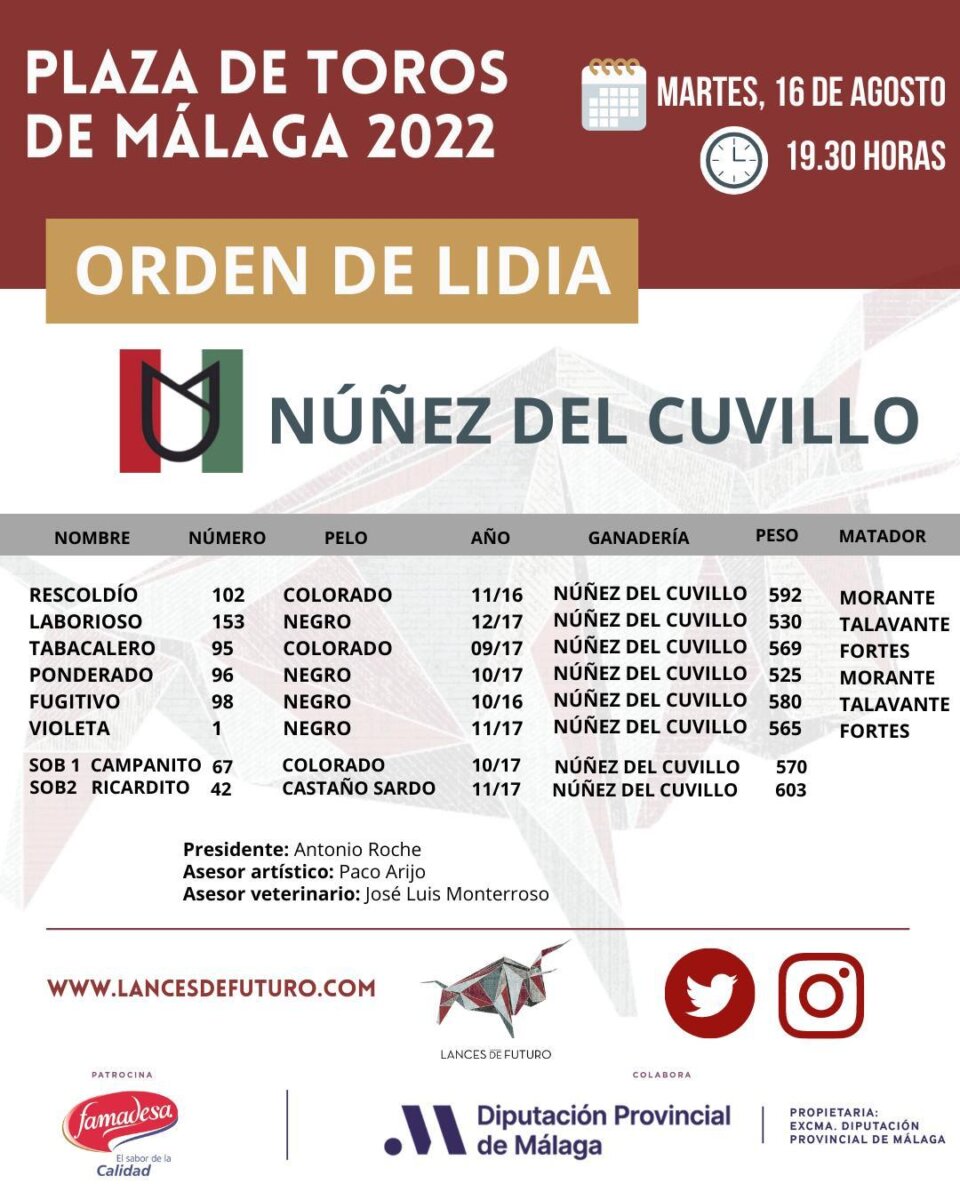 PLAZA DE TOROS DE MÁLAGA 2022

MARTES, 16 DE AGOSTO
19.30 HORAS

ORDEN DE LIDIA

NÚÑEZ DEL CUVILLO

| NOMBRE | NÚMERO | PELO | AÑO | GANADERÍA | PESO | MATADOR |
|---|---|---|---|---|---|---|
| RESCOLDÍO | 102 | COLORADO | 11/16 | NÚÑEZ DEL CUVILLO | 592 | MORANTE |
| LABORIOSO | 153 | NEGRO | 12/17 | NÚÑEZ DEL CUVILLO | 530 | TALAVANTE |
| TABACALERO | 95 | COLORADO | 09/17 | NÚÑEZ DEL CUVILLO | 569 | FORTES |
| PONDERADO | 96 | NEGRO | 10/17 | NÚÑEZ DEL CUVILLO | 525 | MORANTE |
| FUGITIVO | 98 | NEGRO | 10/16 | NÚÑEZ DEL CUVILLO | 580 | TALAVANTE |
| VIOLETA | 1 | NEGRO | 11/17 | NÚÑEZ DEL CUVILLO | 565 | FORTES |
| SOB 1 CAMPANITO | 67 | COLORADO | 10/17 | NÚÑEZ DEL CUVILLO | 570 | |
| SOB2 RICARDITO | 42 | CASTAÑO SARDO | 11/17 | NÚÑEZ DEL CUVILLO | 603 | |

Presidente: Antonio Roche
Asesor artístico: Paco Arijo
Asesor veterinario: José Luis Monterroso

WWW.LANCESDEFUTURO.COM

LANCES DE FUTURO

PATROCINA
famadesa
El sabor de la Calidad

COLABORA
Diputación Provincial de Málaga

PROPIETARIA:
EXCMA. DIPUTACIÓN PROVINCIAL DE MÁLAGA